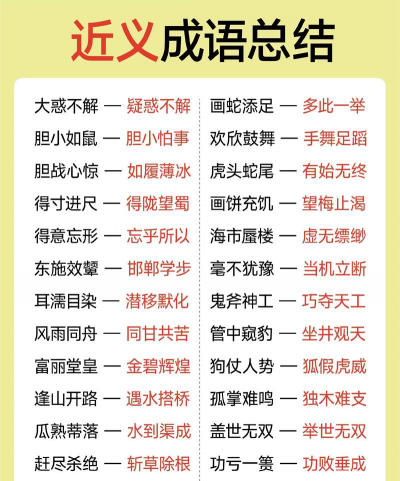 近义成语总结

大惑不解 — 疑惑不解
胆小如鼠 — 胆小怕事
胆战心惊 — 如履薄冰
得寸进尺 — 得陇望蜀
得意忘形 — 忘乎所以
东施效颦 — 邯郸学步
耳濡目染 — 潜移默化
风雨同舟 — 同甘共苦
富丽堂皇 — 金碧辉煌
逢山开路 — 遇水搭桥
瓜熟蒂落 — 水到渠成
赶尽杀绝 — 斩草除根

画蛇添足 — 多此一举
欢欣鼓舞 — 手舞足蹈
虎头蛇尾 — 有始无终
画饼充饥 — 望梅止渴
海市蜃楼 — 虚无缥缈
毫不犹豫 — 当机立断
鬼斧神工 — 巧夺天工
管中窥豹 — 坐井观天
狗仗人势 — 狐假虎威
孤掌难鸣 — 独木难支
盖世无双 — 举世无双
功亏一篑 — 功败垂成